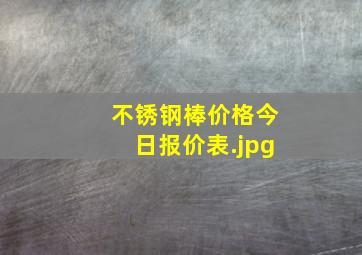 不锈钢棒价格今日报价表.jpg